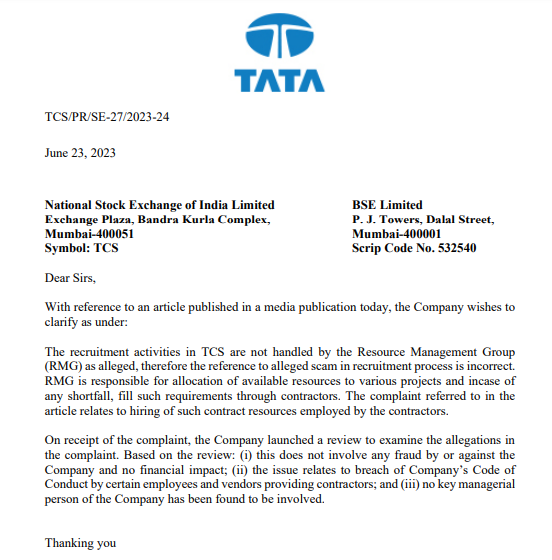 TATA

TCS/PR/SE-27/2023-24

June 23, 2023

National Stock Exchange of India Limited
Exchange Plaza, Bandra Kurla Complex,
Mumbai-400051
Symbol: TCS

BSE Limited
P. J. Towers, Dalal Street,
Mumbai-400001
Scrip Code No. 532540

Dear Sirs,

With reference to an article published in a media publication today, the Company wishes to clarify as under:

The recruitment activities in TCS are not handled by the Resource Management Group (RMG) as alleged, therefore the reference to alleged scam in recruitment process is incorrect. RMG is responsible for allocation of available resources to various projects and incase of any shortfall, fill such requirements through contractors. The complaint referred to in the article relates to hiring of such contract resources employed by the contractors.

On receipt of the complaint, the Company launched a review to examine the allegations in the complaint. Based on the review: (i) this does not involve any fraud by or against the Company and no financial impact; (ii) the issue relates to breach of Company's Code of Conduct by certain employees and vendors providing contractors; and (iii) no key managerial person of the Company has been found to be involved.

Thanking you